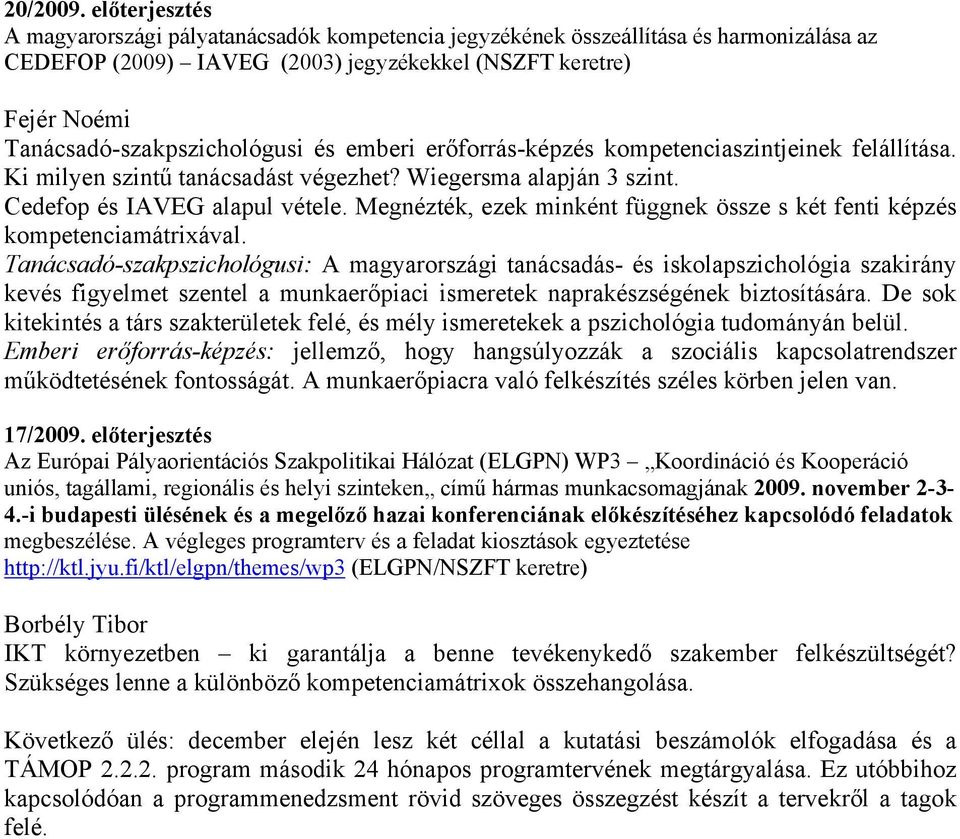 20/2009. előterjesztés
A magyarországi pályatanácsadók kompetencia jegyzékének összeállítása és harmonizálása az CEDEFOP (2009) – IAVEG (2003) jegyzékekkel (NSZFT keretre)

Fejér Noémi
Tanácsadó-szakpszichológusi és emberi erőforrás-képzés kompetenciaszintjeinek felállítása. Ki milyen szintű tanácsadást végezhet? Wiegersma alapján 3 szint.
Cedefop és IAVEG alapul vétele. Megnézték, ezek minként függnek össze s két fenti képzés kompetenciamátrixával.
Tanácsadó-szakpszichológusi: A magyarországi tanácsadás- és iskolapszichológia szakirány kevés figyelmet szentel a munkaerőpiaci ismeretek naprakészségének biztosítására. De sok kitekintés a társ szakterületek felé, és mély ismeretekek a pszichológia tudományán belül.
Emberi erőforrás-képzés: jellemző, hogy hangsúlyozzák a szociális kapcsolatrendszer működtetésének fontosságát. A munkaerőpiacra való felkészítés széles körben jelen van.

17/2009. előterjesztés
Az Európai Pályaorientációs Szakpolitikai Hálózat (ELGPN) WP3 – „Koordináció és Kooperáció uniós, tagállami, regionális és helyi szinteken„ című hármas munkacsomagjának 2009. november 2-3-4.-i budapesti ülésének és a megelőző hazai konferenciának előkészítéséhez kapcsolódó feladatok megbeszélése. A végleges programterv és a feladat kiosztások egyeztetése http://ktl.jyu.fi/ktl/elgpn/themes/wp3 (ELGPN/NSZFT keretre)

Borbély Tibor
IKT környezetben – ki garantálja a benne tevékenykedő szakember felkészültségét? Szükséges lenne a különböző kompetenciamátrixok összehangolása.

Következő ülés: december elején lesz két céllal a kutatási beszámolók elfogadása és a TÁMOP 2.2.2. program második 24 hónapos programtervének megtárgyalása. Ez utóbbihoz kapcsolódóan a programmenedzsment rövid szöveges összegzést készít a tervekről a tagok felé.